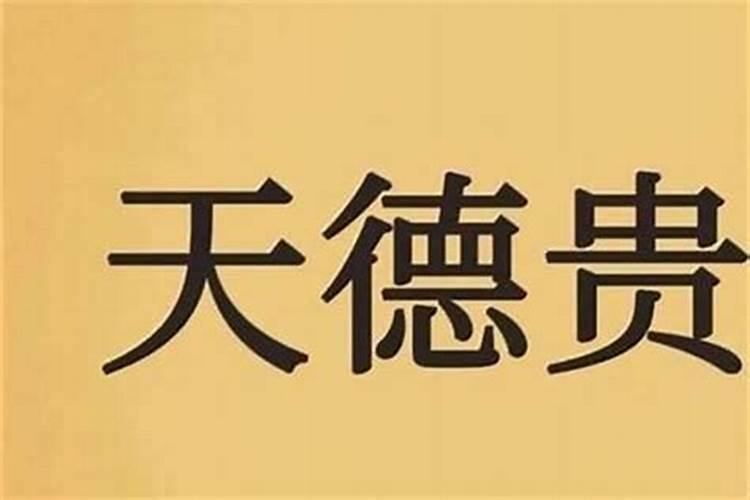 天德贵